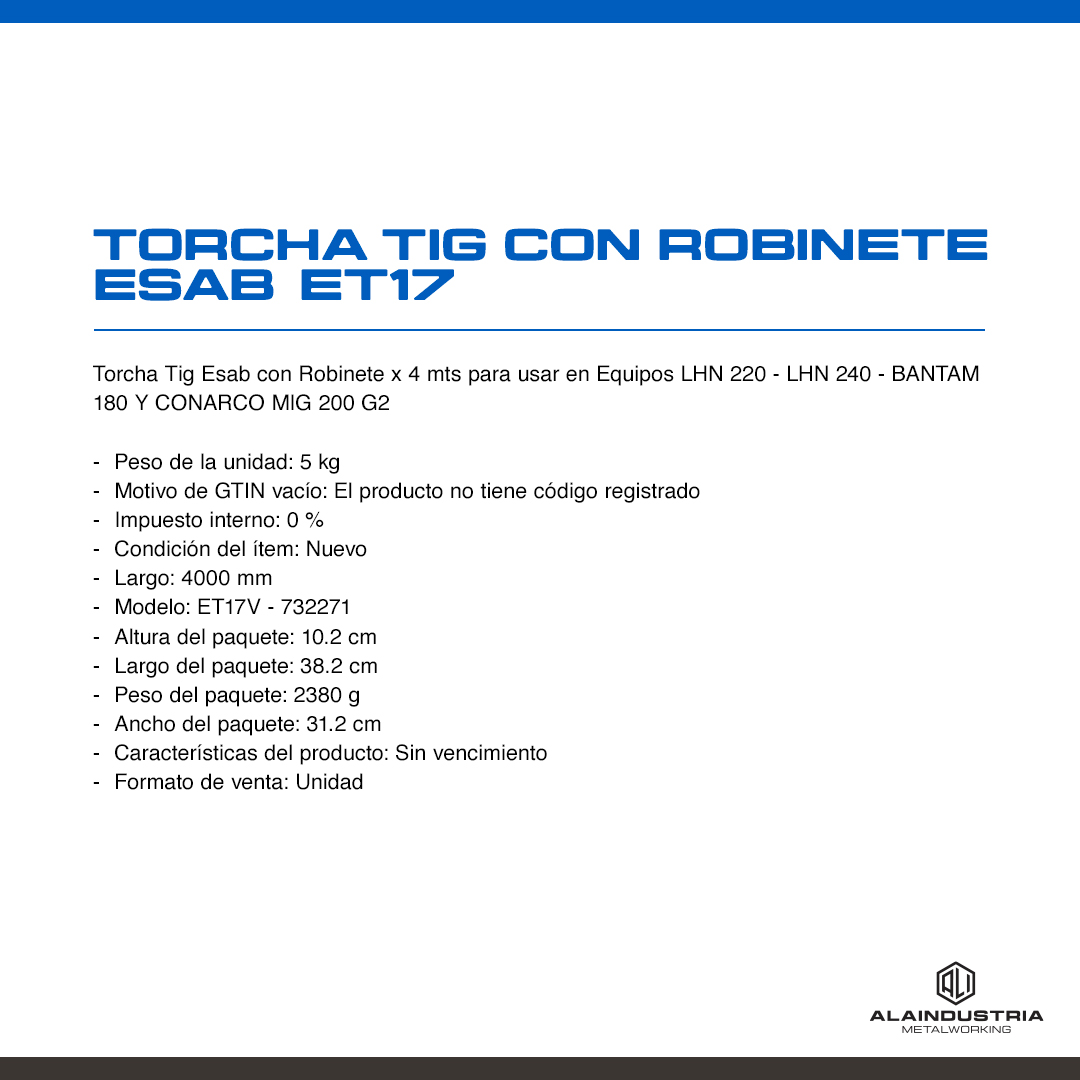 TORCHA TIG CON ROBINETE ESAB ET17

Torcha Tig Esab con Robinete x 4 mts para usar en Equipos LHN 220 - LHN 240 - BANTAM 180 Y CONARCO MIG 200 G2

- Peso de la unidad: 5 kg
- Motivo de GTIN vacío: El producto no tiene código registrado
- Impuesto interno: 0 %
- Condición del ítem: Nuevo
- Largo: 4000 mm
- Modelo: ET17V - 732271
- Altura del paquete: 10.2 cm
- Largo del paquete: 38.2 cm
- Peso del paquete: 2380 g
- Ancho del paquete: 31.2 cm
- Características del producto: Sin vencimiento
- Formato de venta: Unidad

ALI
ALAINDUSTRIA
METALWORKING